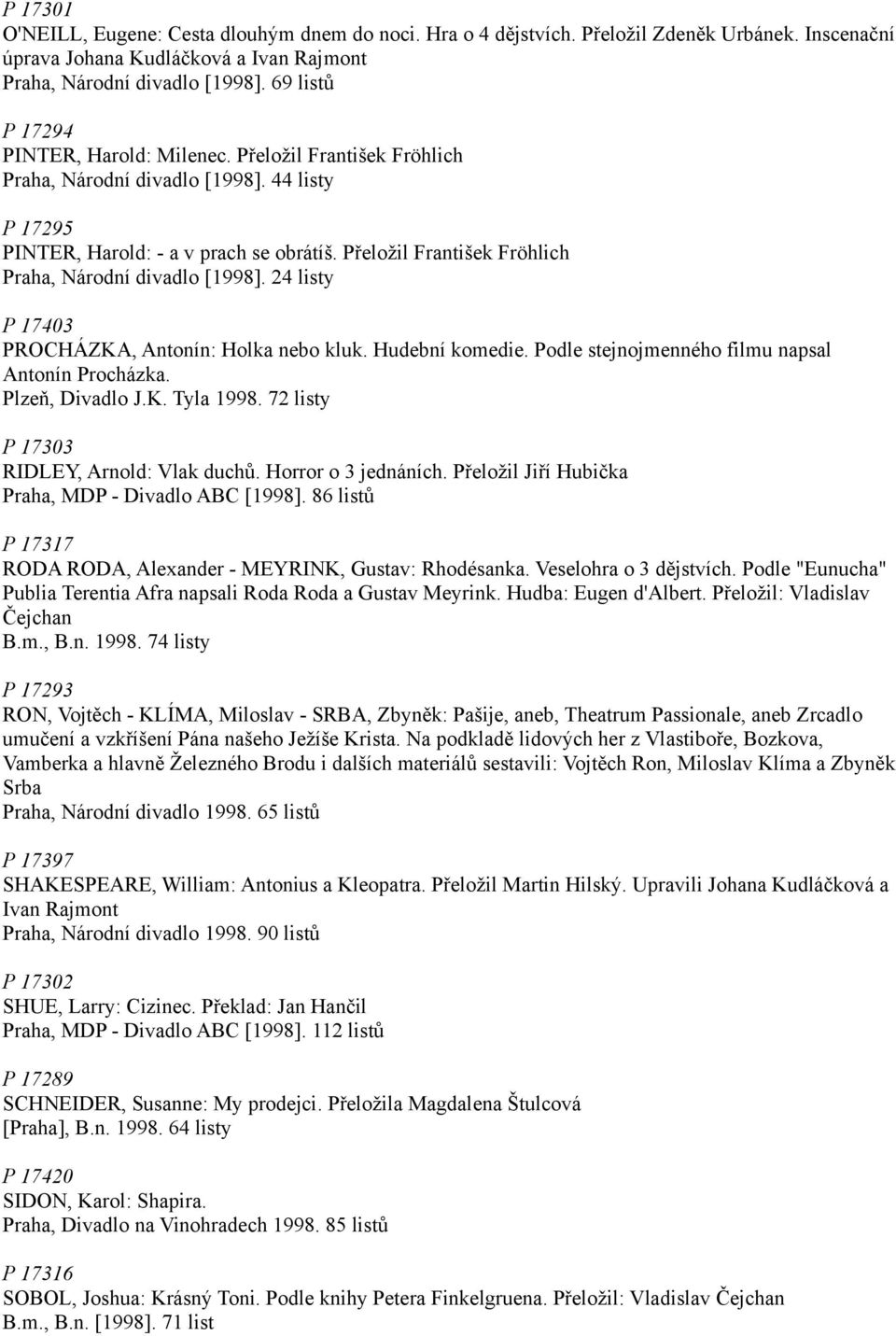 P 17301
O'NEILL, Eugene: Cesta dlouhým dnem do noci. Hra o 4 dějstvích. Přeložil Zdeněk Urbánek. Inscenační úprava Johana Kudláčková a Ivan Rajmont
Praha, Národní divadlo [1998]. 69 listů

P 17294
PINTER, Harold: Milenec. Přeložil František Fröhlich
Praha, Národní divadlo [1998]. 44 listy

P 17295
PINTER, Harold: - a v prach se obrátíš. Přeložil František Fröhlich
Praha, Národní divadlo [1998]. 24 listy

P 17403
PROCHÁZKA, Antonín: Holka nebo kluk. Hudební komedie. Podle stejnojmenného filmu napsal Antonín Procházka.
Plzeň, Divadlo J.K. Tyla 1998. 72 listy

P 17303
RIDLEY, Arnold: Vlak duchů. Horror o 3 jednáních. Přeložil Jiří Hubička
Praha, MDP - Divadlo ABC [1998]. 86 listů

P 17317
RODA RODA, Alexander - MEYRINK, Gustav: Rhodésanka. Veselohra o 3 dějstvích. Podle "Eunucha" Publia Terentia Afra napsali Roda Roda a Gustav Meyrink. Hudba: Eugen d'Albert. Přeložil: Vladislav Čejchan
B.m., B.n. 1998. 74 listy

P 17293
RON, Vojtěch - KLÍMA, Miloslav - SRBA, Zbyněk: Pašije, aneb, Theatrum Passionale, aneb Zrcadlo umučení a vzkříšení Pána našeho Ježíše Krista. Na podkladě lidových her z Vlastiboře, Bozkova, Vamberka a hlavně Železného Brodu i dalších materiálů sestavili: Vojtěch Ron, Miloslav Klíma a Zbyněk Srba
Praha, Národní divadlo 1998. 65 listů

P 17397
SHAKESPEARE, William: Antonius a Kleopatra. Přeložil Martin Hilský. Upravili Johana Kudláčková a Ivan Rajmont
Praha, Národní divadlo 1998. 90 listů

P 17302
SHUE, Larry: Cizinec. Překlad: Jan Hančil
Praha, MDP - Divadlo ABC [1998]. 112 listů

P 17289
SCHNEIDER, Susanne: My prodejci. Přeložila Magdalena Štulcová
[Praha], B.n. 1998. 64 listy

P 17420
SIDON, Karol: Shapira.
Praha, Divadlo na Vinohradech 1998. 85 listů

P 17316
SOBOL, Joshua: Krásný Toni. Podle knihy Petera Finkelgruena. Přeložil: Vladislav Čejchan
B.m., B.n. [1998]. 71 list